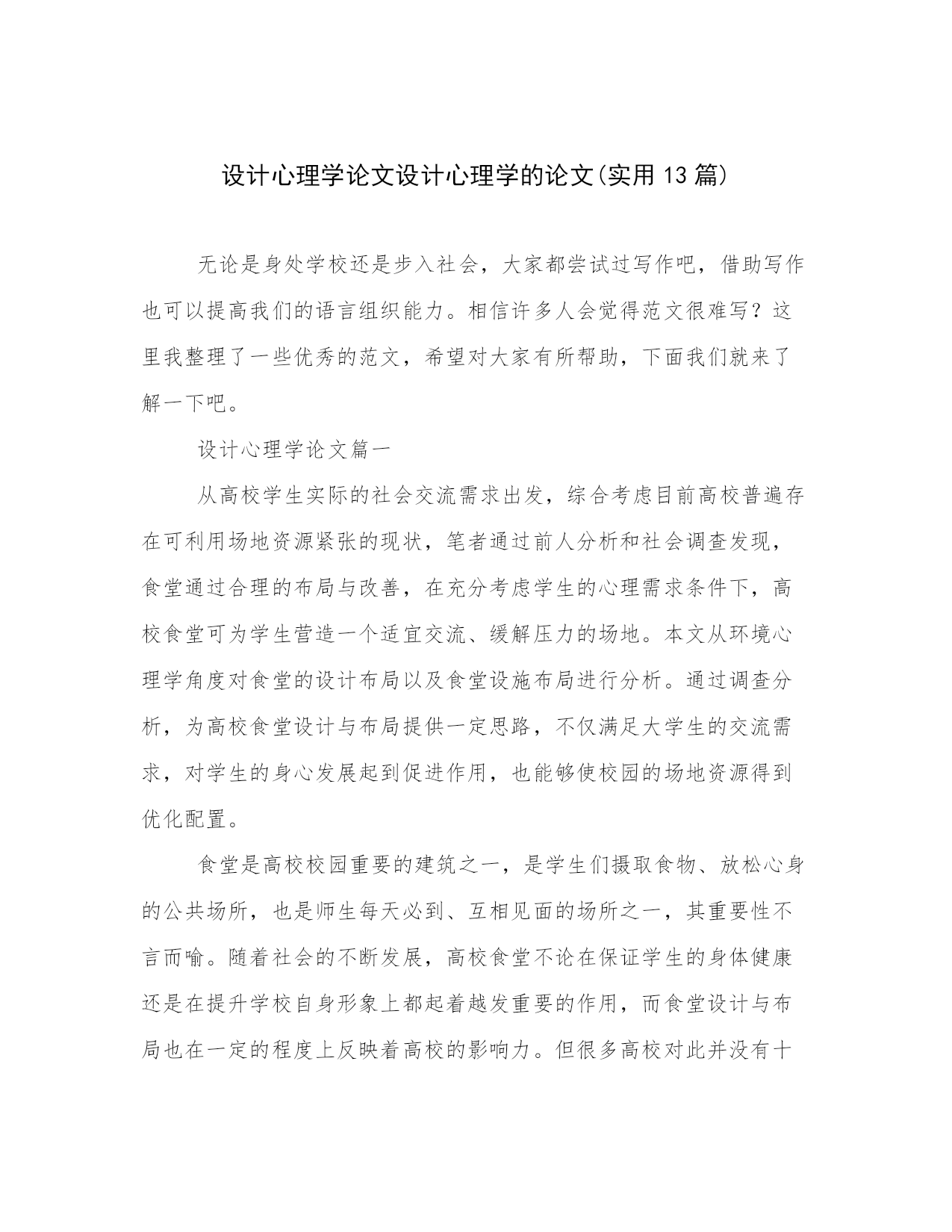 设计心理学论文设计心理学的论文(实用13篇)

无论是身处学校还是步入社会，大家都尝试过写作吧，借助写作也可以提高我们的语言组织能力。相信许多人会觉得范文很难写？这里我整理了一些优秀的范文，希望对大家有所帮助，下面我们就来了解一下吧。

设计心理学论文篇一

从高校学生实际的社会交流需求出发，综合考虑目前高校普遍存在可利用场地资源紧张的现状，笔者通过前人分析和社会调查发现，食堂通过合理的布局与改善，在充分考虑学生的心理需求条件下，高校食堂可为学生营造一个适宜交流、缓解压力的场地。本文从环境心理学角度对食堂的设计布局以及食堂设施布局进行分析。通过调查分析，为高校食堂设计与布局提供一定思路，不仅满足大学生的交流需求，对学生的身心发展起到促进作用，也能够使校园的场地资源得到优化配置。

食堂是高校校园重要的建筑之一，是学生们摄取食物、放松心身的公共场所，也是师生每天必到、互相见面的场所之一，其重要性不言而喻。随着社会的不断发展，高校食堂不论在保证学生的身体健康还是在提升学校自身形象上都起着越发重要的作用，而食堂设计与布局也在一定的程度上反映着高校的影响力。但很多高校对此并没有十